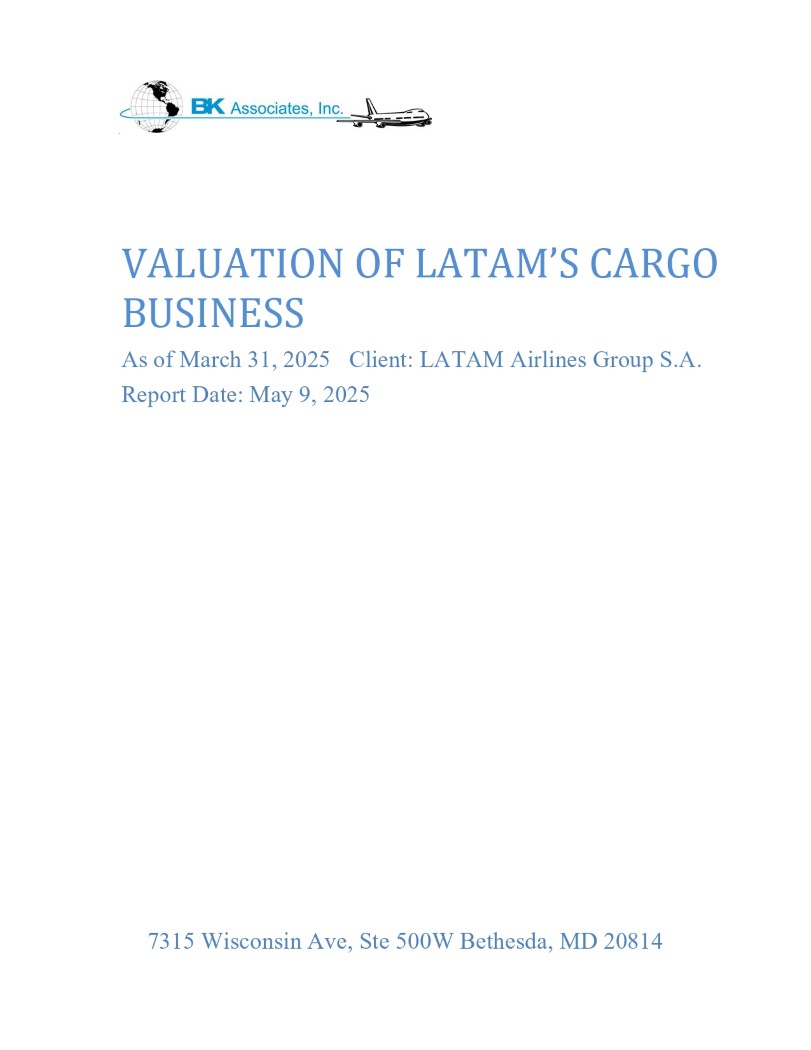 BK Associates, Inc.

VALUATION OF LATAM'S CARGO BUSINESS

As of March 31, 2025   Client: LATAM Airlines Group S.A.
Report Date: May 9, 2025

7315 Wisconsin Ave, Ste 500W Bethesda, MD 20814